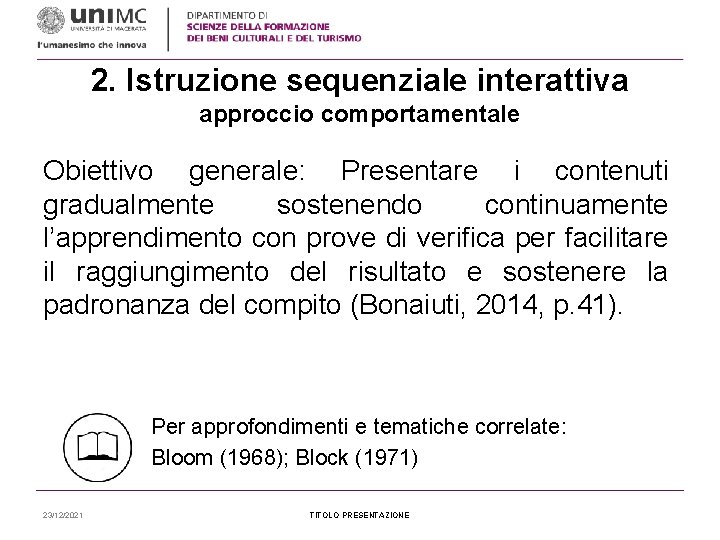 uniMC
UNIVERSITÀ DI MACERATA
l'umanesimo che innova

DIPARTIMENTO DI
SCIENZE DELLA FORMAZIONE
DEI BENI CULTURALI E DEL TURISMO

2. Istruzione sequenziale interattiva
approccio comportamentale

Obiettivo generale: Presentare i contenuti gradualmente sostenendo continuamente l'apprendimento con prove di verifica per facilitare il raggiungimento del risultato e sostenere la padronanza del compito (Bonaiuti, 2014, p.41).

Per approfondimenti e tematiche correlate:
Bloom (1968); Block (1971)

23/12/2021

TITOLO PRESENTAZIONE